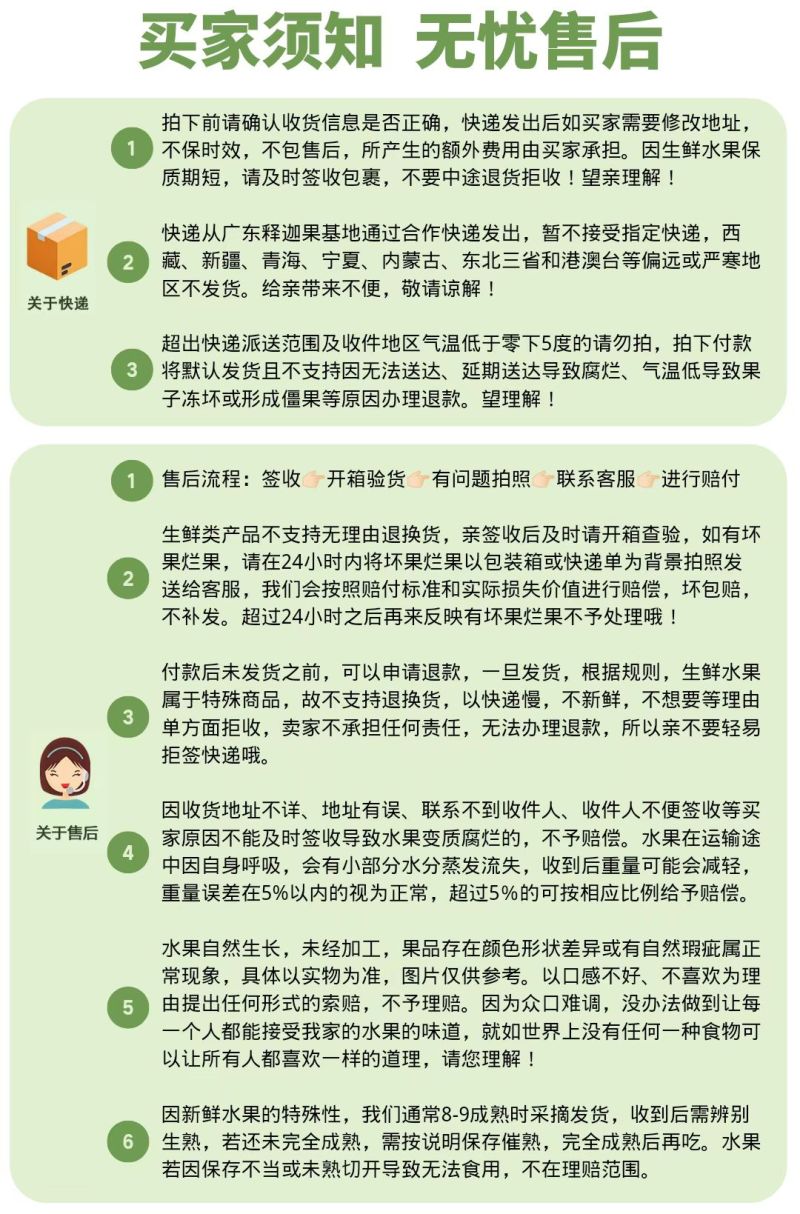 买家须知 无忧售后

关于快递

1 拍下前请确认收货信息是否正确，快递发出后如买家需要修改地址，不保时效，不包售后，所产生的额外费用由买家承担。因生鲜水果保质期短，请及时签收包裹，不要中途退货拒收！望亲理解！

2 快递从广东释迦果基地通过合作快递发出，暂不接受指定快递，西藏、新疆、青海、宁夏、内蒙古、东北三省和港澳台等偏远或严寒地区不发货。给亲带来不便，敬请谅解！

3 超出快递派送范围及收件地区气温低于零下5度的请勿拍，拍下付款将默认发货且不支持因无法送达、延期送达导致腐烂、气温低导致果子冻坏或形成僵果等原因办理退款。望理解！

关于售后

1 售后流程：签收👉开箱验货👉有问题拍照👉联系客服👉进行赔付

2 生鲜类产品不支持无理由退换货，亲签收后及时请开箱查验，如有坏果烂果，请在24小时内将坏果烂果以包装箱或快递单为背景拍照发送给客服，我们会按照赔付标准和实际损失价值进行赔偿，坏包赔，不补发。超过24小时之后再来反映有坏果烂果不予处理哦！

3 付款后未发货之前，可以申请退款，一旦发货，根据规则，生鲜水果属于特殊商品，故不支持退换货，以快递慢，不新鲜，不想要等理由单方面拒收，卖家不承担任何责任，无法办理退款，所以亲不要轻易拒签快递哦。

4 因收货地址不详、地址有误、联系不到收件人、收件人不便签收等买家原因不能及时签收导致水果变质腐烂的，不予赔偿。水果在运输途中因自身呼吸，会有小部分水分蒸发流失，收到后重量可能会减轻，重量误差在5%以内的视为正常，超过5%的可按相应比例给予赔偿。

5 水果自然生长，未经加工，果品存在颜色形状差异或有自然瑕疵属正常现象，具体以实物为准，图片仅供参考。以口感不好、不喜欢为理由提出任何形式的索赔，不予理赔。因为众口难调，没办法做到让每一个人都能接受我家的水果的味道，就如世界上没有任何一种食物可以让所有人都喜欢一样的道理，请您理解！

6 因新鲜水果的特殊性，我们通常8-9成熟时采摘发货，收到后需辨别生熟，若还未完全成熟，需按说明保存催熟，完全成熟后再吃。水果若因保存不当或未熟切开导致无法食用，不在理赔范围。